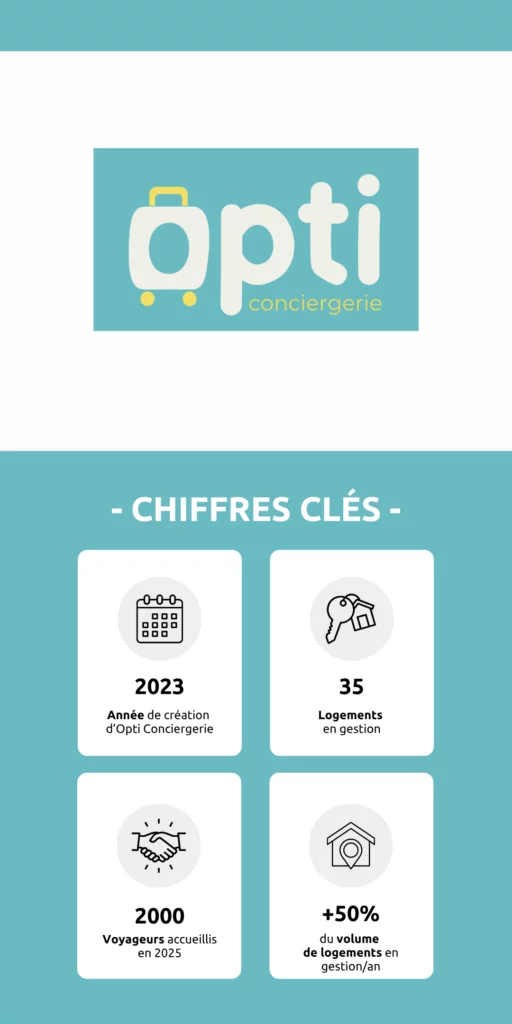 opti
conciergerie

- CHIFFRES CLÉS -

2023
Année de création d'Opti Conciergerie

35
Logements en gestion

2000
Voyageurs accueillis en 2025

+50%
du volume de logements en gestion/an